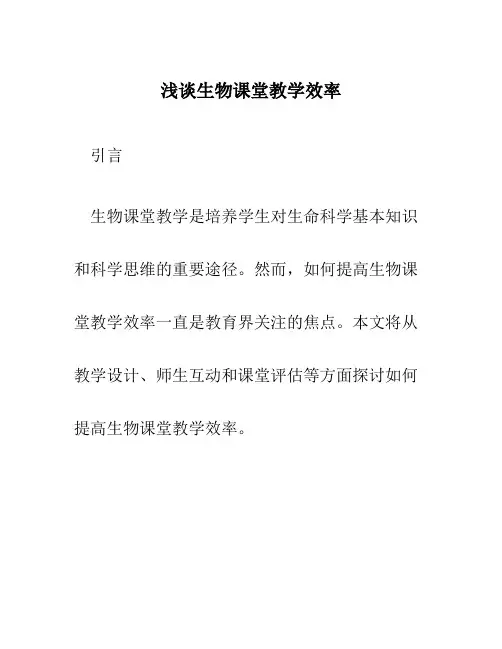 浅谈生物课堂教学效率

引言

生物课堂教学是培养学生对生命科学基本知识和科学思维的重要途径。然而，如何提高生物课堂教学效率一直是教育界关注的焦点。本文将从教学设计、师生互动和课堂评估等方面探讨如何提高生物课堂教学效率。